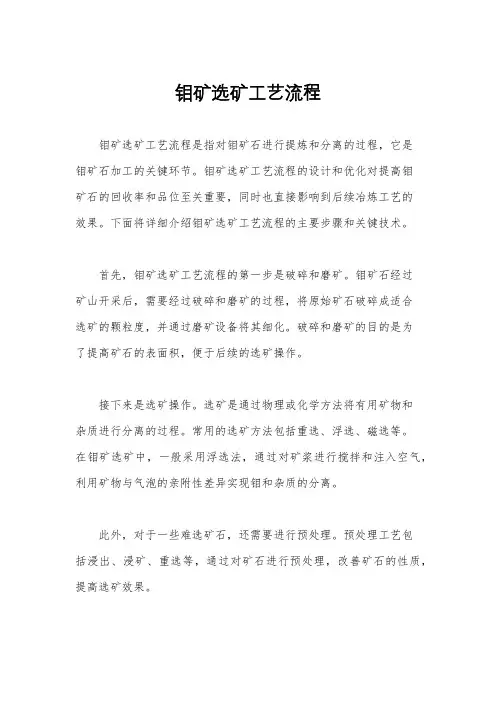 钼矿选矿工艺流程

钼矿选矿工艺流程是指对钼矿石进行提炼和分离的过程，它是钼矿石加工的关键环节。钼矿选矿工艺流程的设计和优化对提高钼矿石的回收率和品位至关重要，同时也直接影响到后续冶炼工艺的效果。下面将详细介绍钼矿选矿工艺流程的主要步骤和关键技术。

首先，钼矿选矿工艺流程的第一步是破碎和磨矿。钼矿石经过矿山开采后，需要经过破碎和磨矿的过程，将原始矿石破碎成适合选矿的颗粒度，并通过磨矿设备将其细化。破碎和磨矿的目的是为了提高矿石的表面积，便于后续的选矿操作。

接下来是选矿操作。选矿是通过物理或化学方法将有用矿物和杂质进行分离的过程。常用的选矿方法包括重选、浮选、磁选等。在钼矿选矿中，一般采用浮选法，通过对矿浆进行搅拌和注入空气，利用矿物与气泡的亲附性差异实现钼和杂质的分离。

此外，对于一些难选矿石，还需要进行预处理。预处理工艺包括浸出、浸矿、重选等，通过对矿石进行预处理，改善矿石的性质，提高选矿效果。